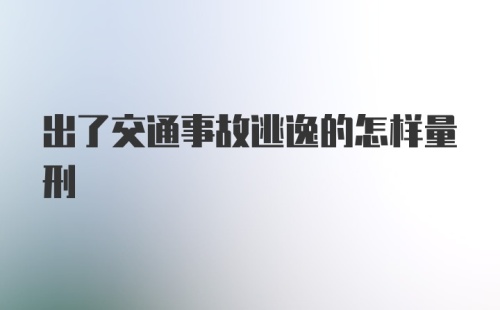 出了交通事故逃逸的怎样量刑